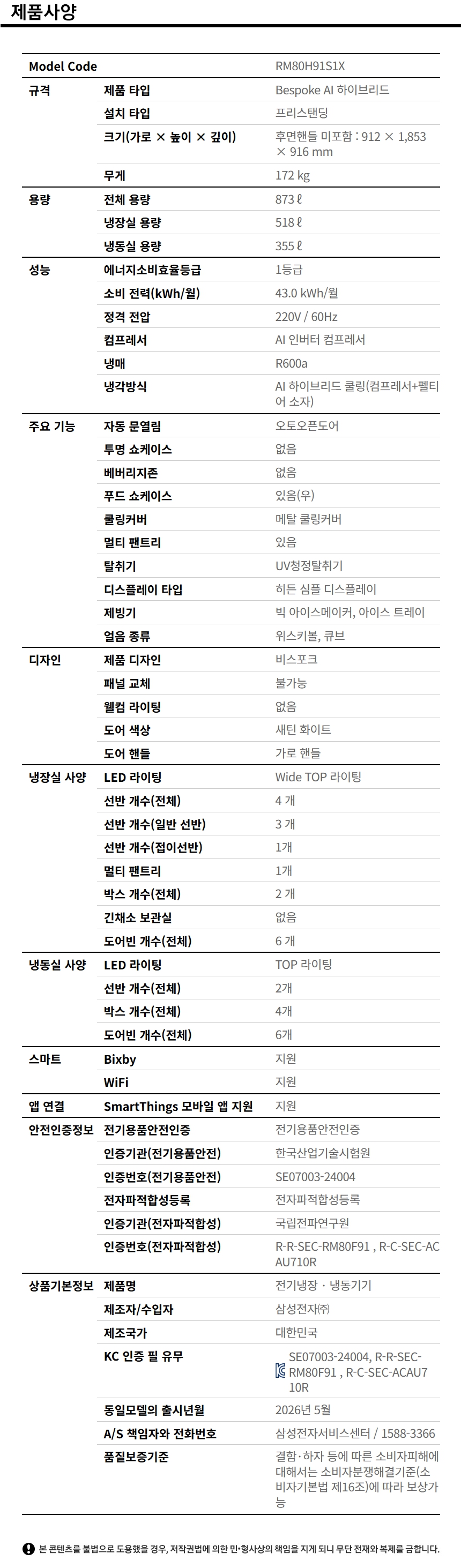 제품사양

| Model Code | | RM80H91S1X |
|---|---|---|
| 규격 | 제품 타입 | Bespoke AI 하이브리드 |
| | 설치 타입 | 프리스탠딩 |
| | 크기(가로 × 높이 × 깊이) | 후면핸들 미포함 : 912 × 1,853 × 916 mm |
| | 무게 | 172 kg |
| 용량 | 전체 용량 | 873 ℓ |
| | 냉장실 용량 | 518 ℓ |
| | 냉동실 용량 | 355 ℓ |
| 성능 | 에너지소비효율등급 | 1등급 |
| | 소비 전력(kWh/월) | 43.0 kWh/월 |
| | 정격 전압 | 220V / 60Hz |
| | 컴프레서 | AI 인버터 컴프레서 |
| | 냉매 | R600a |
| | 냉각방식 | AI 하이브리드 쿨링(컴프레서+펠티어 소자) |
| 주요 기능 | 자동 문열림 | 오토오픈도어 |
| | 투명 쇼케이스 | 없음 |
| | 베버리지존 | 없음 |
| | 푸드 쇼케이스 | 있음(우) |
| | 쿨링커버 | 메탈 쿨링커버 |
| | 멀티 팬트리 | 있음 |
| | 탈취기 | UV청정탈취기 |
| | 디스플레이 타입 | 히든 심플 디스플레이 |
| | 제빙기 | 빅 아이스메이커, 아이스 트레이 |
| | 얼음 종류 | 위스키볼, 큐브 |
| 디자인 | 제품 디자인 | 비스포크 |
| | 패널 교체 | 불가능 |
| | 웰컴 라이팅 | 없음 |
| | 도어 색상 | 새틴 화이트 |
| | 도어 핸들 | 가로 핸들 |
| 냉장실 사양 | LED 라이팅 | Wide TOP 라이팅 |
| | 선반 개수(전체) | 4 개 |
| | 선반 개수(일반 선반) | 3 개 |
| | 선반 개수(접이선반) | 1개 |
| | 멀티 팬트리 | 1개 |
| | 박스 개수(전체) | 2 개 |
| | 긴채소 보관실 | 없음 |
| | 도어빈 개수(전체) | 6 개 |
| 냉동실 사양 | LED 라이팅 | TOP 라이팅 |
| | 선반 개수(전체) | 2개 |
| | 박스 개수(전체) | 4개 |
| | 도어빈 개수(전체) | 6개 |
| 스마트 | Bixby | 지원 |
| | WiFi | 지원 |
| 앱 연결 | SmartThings 모바일 앱 지원 | 지원 |
| 안전인증정보 | 전기용품안전인증 | 전기용품안전인증 |
| | 인증기관(전기용품안전) | 한국산업기술시험원 |
| | 인증번호(전기용품안전) | SE07003-24004 |
| | 전자파적합성등록 | 전자파적합성등록 |
| | 인증기관(전자파적합성) | 국립전파연구원 |
| | 인증번호(전자파적합성) | R-R-SEC-RM80F91 , R-C-SEC-ACAU710R |
| 상품기본정보 | 제품명 | 전기냉장 · 냉동기기 |
| | 제조자/수입자 | 삼성전자㈜ |
| | 제조국가 | 대한민국 |
| | KC 인증 필 유무 | SE07003-24004, R-R-SEC-RM80F91 , R-C-SEC-ACAU710R |
| | 동일모델의 출시년월 | 2026년 5월 |
| | A/S 책임자와 전화번호 | 삼성전자서비스센터 / 1588-3366 |
| | 품질보증기준 | 결함·하자 등에 따른 소비자피해에 대해서는 소비자분쟁해결기준(소비자기본법 제16조)에 따라 보상가능 |

본 콘텐츠를 불법으로 도용했을 경우, 저작권법에 의한 민·형사상의 책임을 지게 되니 무단 전재와 복제를 금합니다.